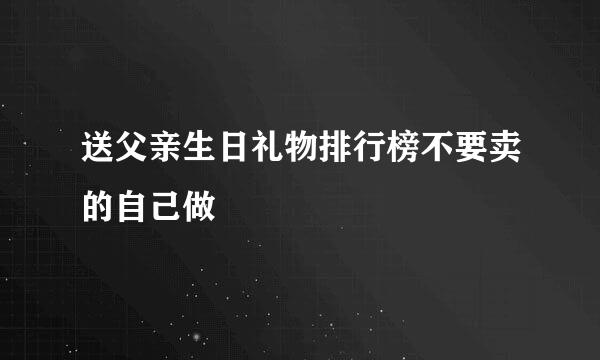 送父亲生日礼物排行榜不要卖的自己做